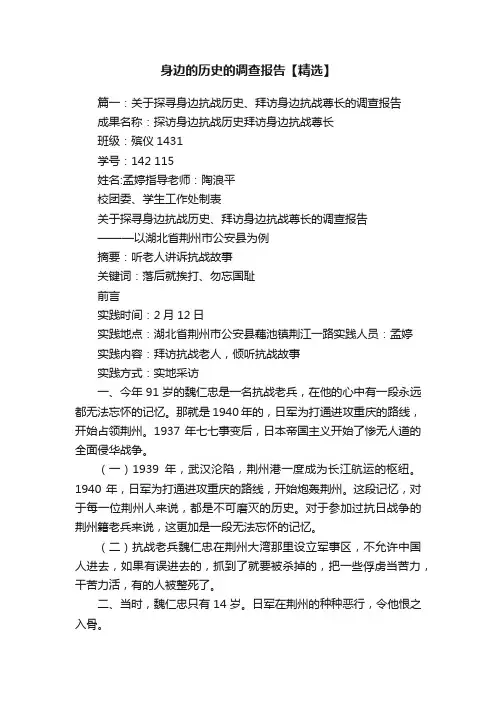 身边的历史的调查报告【精选】

篇一：关于探寻身边抗战历史、拜访身边抗战尊长的调查报告

成果名称：探访身边抗战历史拜访身边抗战尊长

班级：殡仪 1431

学号：142 115

姓名:孟婷指导老师：陶浪平

校团委、学生工作处制表

关于探寻身边抗战历史、拜访身边抗战尊长的调查报告

———以湖北省荆州市公安县为例

摘要：听老人讲诉抗战故事

关键词：落后就挨打、勿忘国耻

前言

实践时间：2 月 12 日

实践地点：湖北省荆州市公安县藕池镇荆江一路实践人员：孟婷

实践内容：拜访抗战老人，倾听抗战故事

实践方式：实地采访

一、今年 91 岁的魏仁忠是一名抗战老兵，在他的心中有一段永远都无法忘怀的记忆。那就是 1940 年的，日军为打通进攻重庆的路线，开始占领荆州。1937 年七七事变后，日本帝国主义开始了惨无人道的全面侵华战争。

（一）1939 年，武汉沦陷，荆州港一度成为长江航运的枢纽。1940 年，日军为打通进攻重庆的路线，开始炮轰荆州。这段记忆，对于每一位荆州人来说，都是不可磨灭的历史。对于参加过抗日战争的荆州籍老兵来说，这更加是一段无法忘怀的记忆。

（二）抗战老兵魏仁忠在荆州大湾那里设立军事区，不允许中国人进去，如果有误进去的，抓到了就要被杀掉的，把一些俘虏当苦力，干苦力活，有的人被整死了。

二、当时，魏仁忠只有 14 岁。日军在荆州的种种恶行，令他恨之入骨。